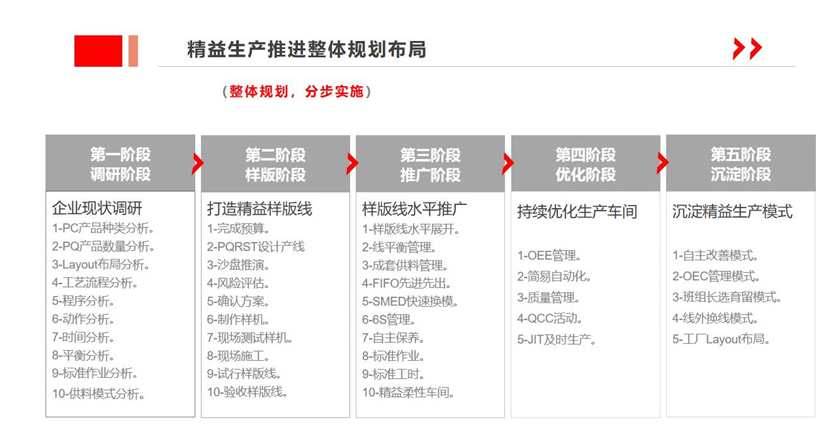 精益生产推进整体规划布局

（整体规划，分步实施）

第一阶段
调研阶段

企业现状调研
1-PC产品种类分析。
2-PQ产品数量分析。
3-Layout布局分析。
4-工艺流程分析。
5-程序分析。
6-动作分析。
7-时间分析。
8-平衡分析。
9-标准作业分析。
10-供料模式分析。

第二阶段
样版阶段

打造精益样版线
1-完成预算。
2-PQRST设计产线
3-沙盘推演。
4-风险评估。
5-确认方案。
6-制作样机。
7-现场测试样机。
8-现场施工。
9-试行样版线。
10-验收样版线。

第三阶段
推广阶段

样版线水平推广
1-样版线水平展开。
2-线平衡管理。
3-成套供料管理。
4-FIFO先进先出。
5-SMED快速换模。
6-6S管理。
7-自主保养。
8-标准作业。
9-标准工时。
10-精益柔性车间。

第四阶段
优化阶段

持续优化生产车间
1-OEE管理。
2-简易自动化。
3-质量管理。
4-QCC活动。
5-JIT及时生产。

第五阶段
沉淀阶段

沉淀精益生产模式
1-自主改善模式。
2-OEC管理模式。
3-班组长选育留模式。
4-线外换线模式。
5-工厂Layout布局。